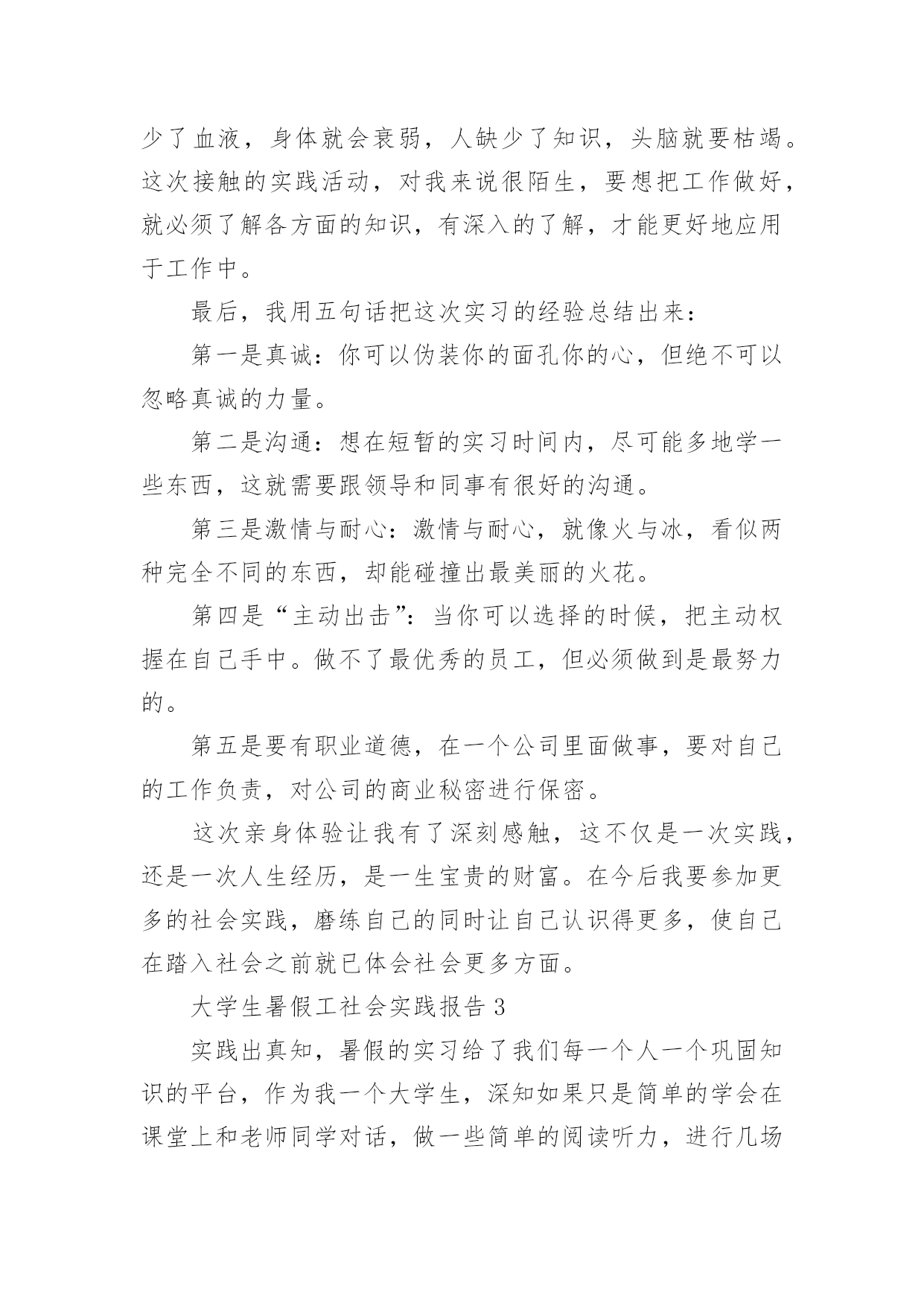 少了血液，身体就会衰弱，人缺少了知识，头脑就要枯竭。这次接触的实践活动，对我来说很陌生，要想把工作做好，就必须了解各方面的知识，有深入的了解，才能更好地应用于工作中。

最后，我用五句话把这次实习的经验总结出来：

第一是真诚：你可以伪装你的面孔你的心，但绝不可以忽略真诚的力量。

第二是沟通：想在短暂的实习时间内，尽可能多地学一些东西，这就需要跟领导和同事有很好的沟通。

第三是激情与耐心：激情与耐心，就像火与冰，看似两种完全不同的东西，却能碰撞出最美丽的火花。

第四是“主动出击”：当你可以选择的时候，把主动权握在自己手中。做不了最优秀的员工，但必须做到是最努力的。

第五是要有职业道德，在一个公司里面做事，要对自己的工作负责，对公司的商业秘密进行保密。

这次亲身体验让我有了深刻感触，这不仅是一次实践，还是一次人生经历，是一生宝贵的财富。在今后我要参加更多的社会实践，磨练自己的同时让自己认识得更多，使自己在踏入社会之前就已体会社会更多方面。

大学生暑假工社会实践报告 3

实践出真知，暑假的实习给了我们每一个人一个巩固知识的平台，作为我一个大学生，深知如果只是简单的学会在课堂上和老师同学对话，做一些简单的阅读听力，进行几场